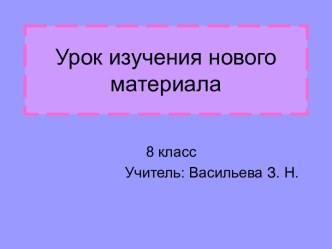 Урок изучения нового материала

8 класс
Учитель: Васильева З. Н.